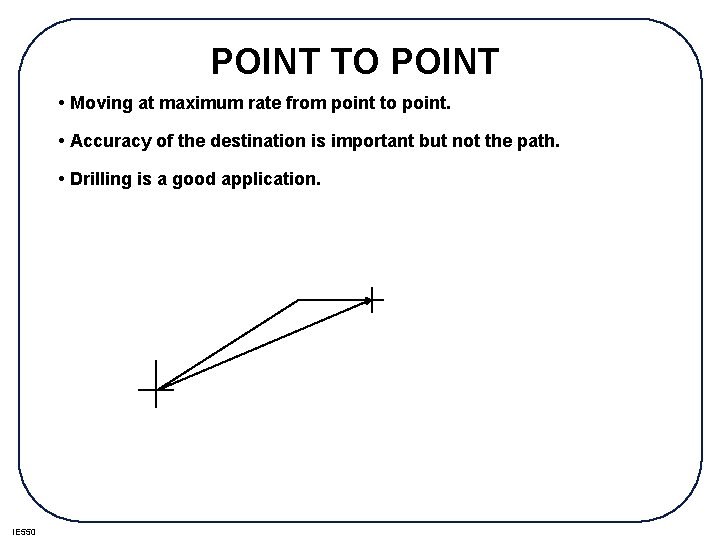 POINT TO POINT

• Moving at maximum rate from point to point.

• Accuracy of the destination is important but not the path.

• Drilling is a good application.

IE550